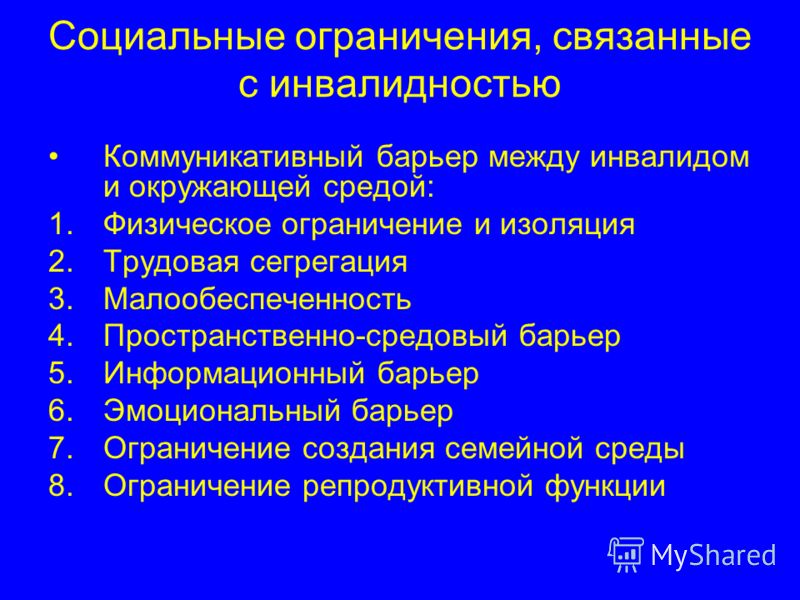 Социальные ограничения, связанные с инвалидностью

• Коммуникативный барьер между инвалидом и окружающей средой:

1. Физическое ограничение и изоляция
2. Трудовая сегрегация
3. Малообеспеченность
4. Пространственно-средовый барьер
5. Информационный барьер
6. Эмоциональный барьер
7. Ограничение создания семейной среды
8. Ограничение репродуктивной функции

MyShared